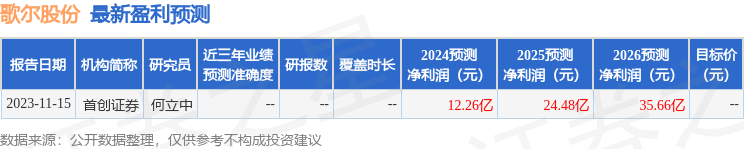 歌尔股份 最新盈利预测

| 报告日期 | 机构简称 | 研究员 | 近三年业绩预测准确度 | 研报数 | 覆盖时长 | 2024预测净利润（元） | 2025预测净利润（元） | 2026预测净利润（元） | 目标价（元） |
|---|---|---|---|---|---|---|---|---|---|
| 2023-11-15 | 首创证券 | 何立中 | -- | -- | -- | 12.26亿 | 24.48亿 | 35.66亿 | -- |

数据来源：公开数据整理，仅供参考不构成投资建议